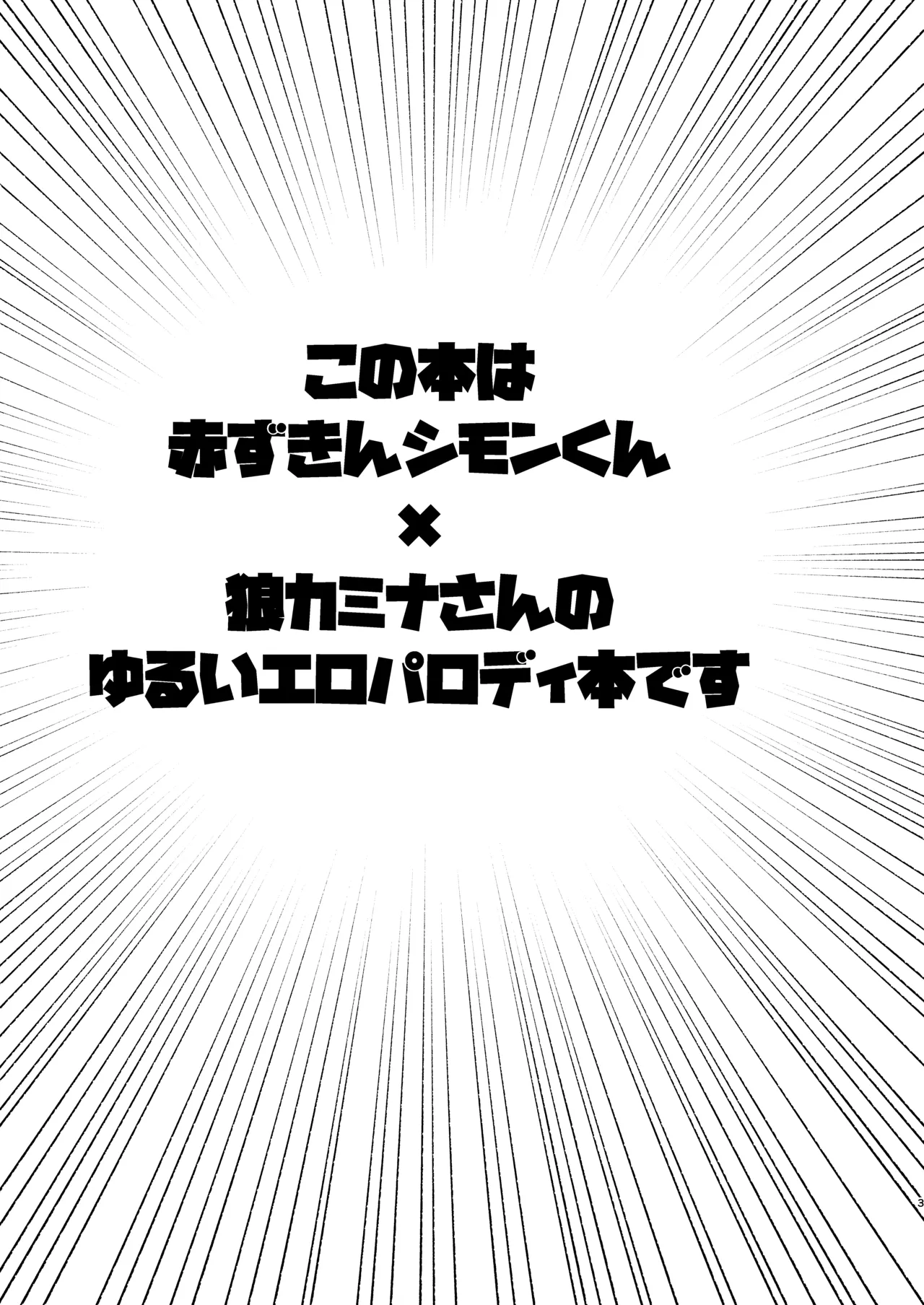 この本は
赤ずきんシモンくん
×
狼カミナさんの
ゆるいエロパロディ本です

3